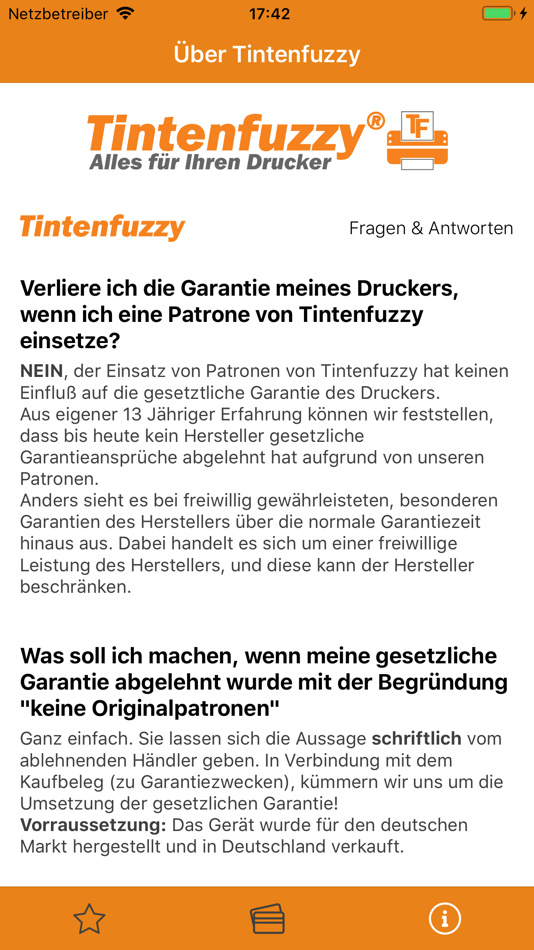 Netzbetreiber 17:42

Über Tintenfuzzy

Tintenfuzzy®
Alles für Ihren Drucker
TF

Tintenfuzzy

Fragen & Antworten

Verliere ich die Garantie meines Druckers, wenn ich eine Patrone von Tintenfuzzy einsetze?

NEIN, der Einsatz von Patronen von Tintenfuzzy hat keinen Einfluß auf die gesetztliche Garantie des Druckers.
Aus eigener 13 Jähriger Erfahrung können wir feststellen, dass bis heute kein Hersteller gesetzliche Garantieansprüche abgelehnt hat aufgrund von unseren Patronen.
Anders sieht es bei freiwillig gewährleisteten, besonderen Garantien des Herstellers über die normale Garantiezeit hinaus aus. Dabei handelt es sich um einer freiwillige Leistung des Herstellers, und diese kann der Hersteller beschränken.

Was soll ich machen, wenn meine gesetzliche Garantie abgelehnt wurde mit der Begründung "keine Originalpatronen"

Ganz einfach. Sie lassen sich die Aussage schriftlich vom ablehnenden Händler geben. In Verbindung mit dem Kaufbeleg (zu Garantiezwecken), kümmern wir uns um die Umsetzung der gesetzlichen Garantie!
Vorraussetzung: Das Gerät wurde für den deutschen Markt hergestellt und in Deutschland verkauft.